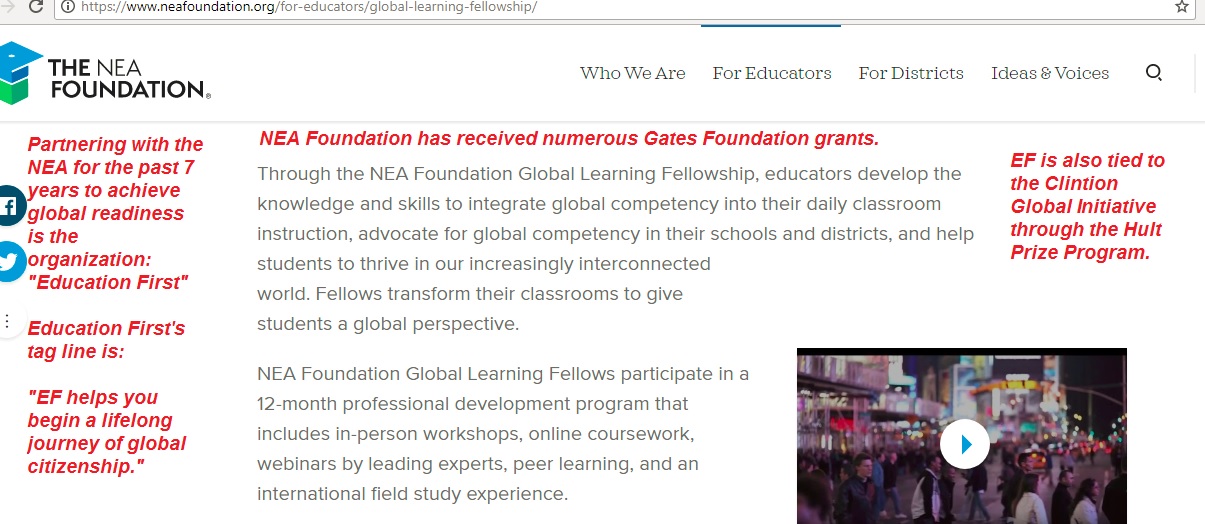 https://www.neafoundation.org/for-educators/global-learning-fellowship/

THE NEA FOUNDATION.

Who We Are For Educators For Districts Ideas & Voices

Partnering with the NEA for the past 7 years to achieve global readiness is the organization: "Education First"

Education First's tag line is:

"EF helps you begin a lifelong journey of global citizenship."

NEA Foundation has received numerous Gates Foundation grants.

Through the NEA Foundation Global Learning Fellowship, educators develop the knowledge and skills to integrate global competency into their daily classroom instruction, advocate for global competency in their schools and districts, and help students to thrive in our increasingly interconnected world. Fellows transform their classrooms to give students a global perspective.

NEA Foundation Global Learning Fellows participate in a 12-month professional development program that includes in-person workshops, online coursework, webinars by leading experts, peer learning, and an international field study experience.

EF is also tied to the Clintion Global Initiative through the Hult Prize Program.